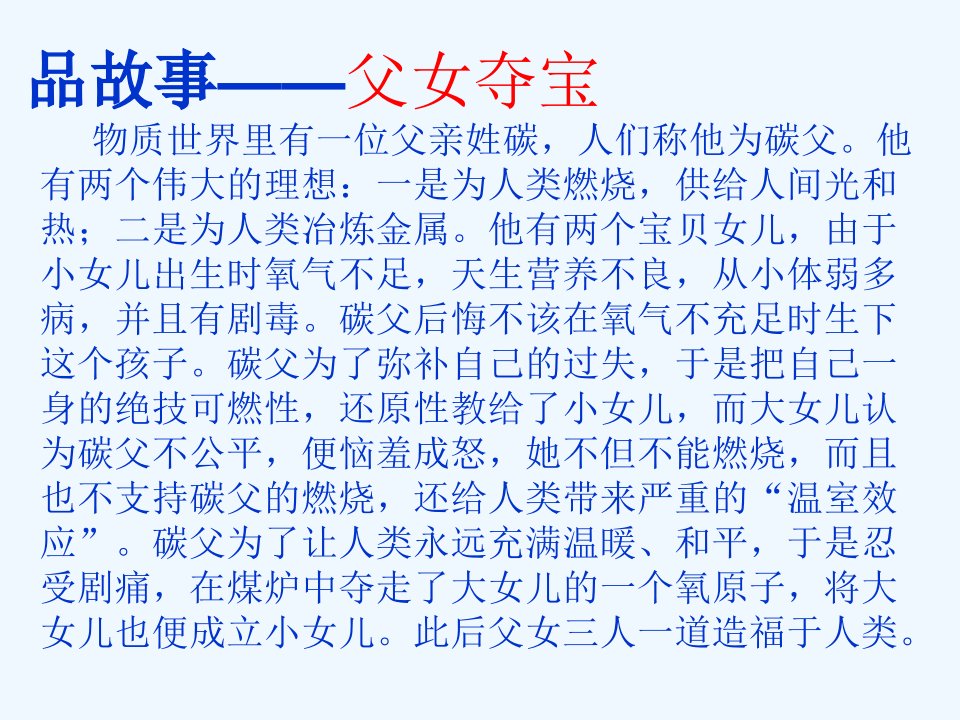 品故事——父女夺宝

物质世界里有一位父亲姓碳，人们称他为碳父。他有两个伟大的理想：一是为人类燃烧，供给人间光和热；二是为人类冶炼金属。他有两个宝贝女儿，由于小女儿出生时氧气不足，天生营养不良，从小体弱多病，并且有剧毒。碳父后悔不该在氧气不充足时生下这个孩子。碳父为了弥补自己的过失，于是把自己一身的绝技可燃性，还原性教给了小女儿，而大女儿认为碳父不公平，便恼羞成怒，她不但不能燃烧，而且也不支持碳父的燃烧，还给人类带来严重的“温室效应”。碳父为了让人类永远充满温暖、和平，于是忍受剧痛，在煤炉中夺走了大女儿的一个氧原子，将大女儿也便成立小女儿。此后父女三人一道造福于人类。